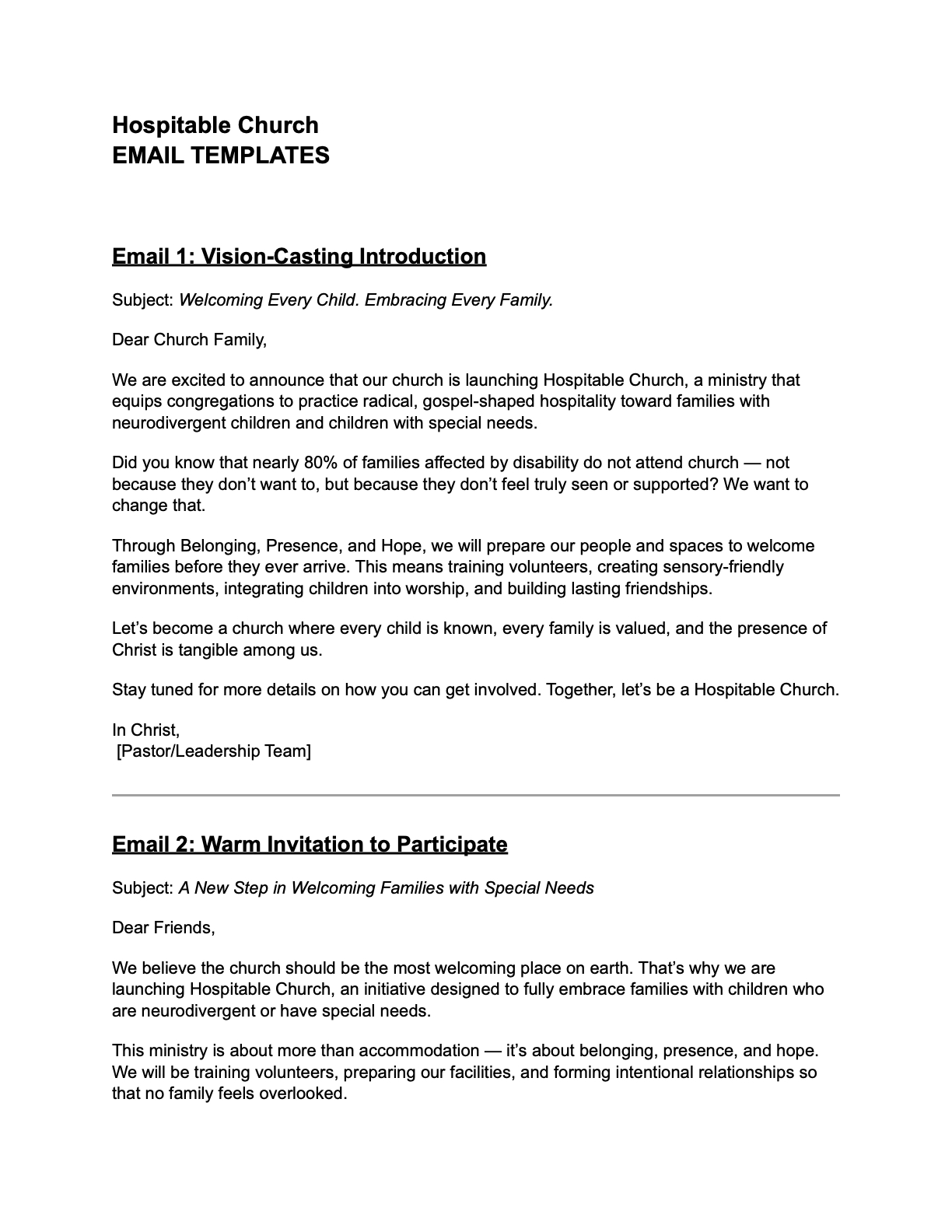 Hospitable Church
EMAIL TEMPLATES

Email 1: Vision-Casting Introduction

Subject: Welcoming Every Child. Embracing Every Family.

Dear Church Family,

We are excited to announce that our church is launching Hospitable Church, a ministry that equips congregations to practice radical, gospel-shaped hospitality toward families with neurodivergent children and children with special needs.

Did you know that nearly 80% of families affected by disability do not attend church — not because they don't want to, but because they don't feel truly seen or supported? We want to change that.

Through Belonging, Presence, and Hope, we will prepare our people and spaces to welcome families before they ever arrive. This means training volunteers, creating sensory-friendly environments, integrating children into worship, and building lasting friendships.

Let's become a church where every child is known, every family is valued, and the presence of Christ is tangible among us.

Stay tuned for more details on how you can get involved. Together, let's be a Hospitable Church.

In Christ,
[Pastor/Leadership Team]

Email 2: Warm Invitation to Participate

Subject: A New Step in Welcoming Families with Special Needs

Dear Friends,

We believe the church should be the most welcoming place on earth. That's why we are launching Hospitable Church, an initiative designed to fully embrace families with children who are neurodivergent or have special needs.

This ministry is about more than accommodation — it's about belonging, presence, and hope. We will be training volunteers, preparing our facilities, and forming intentional relationships so that no family feels overlooked.